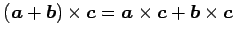 $(\boldsymbol{a}+\boldsymbol{b}) \times \boldsymbol{c} = \boldsymbol{a} \times \boldsymbol{c} + \boldsymbol{b} \times \boldsymbol{c}$